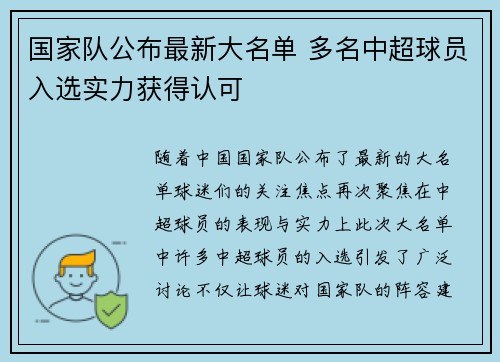 国家队公布最新大名单 多名中超球员入选实力获得认可

随着中国国家队公布了最新的大名单球迷们的关注焦点再次聚焦在中超球员的表现与实力上此次大名单中许多中超球员的入选引发了广泛讨论不仅让球迷对国家队的阵容建